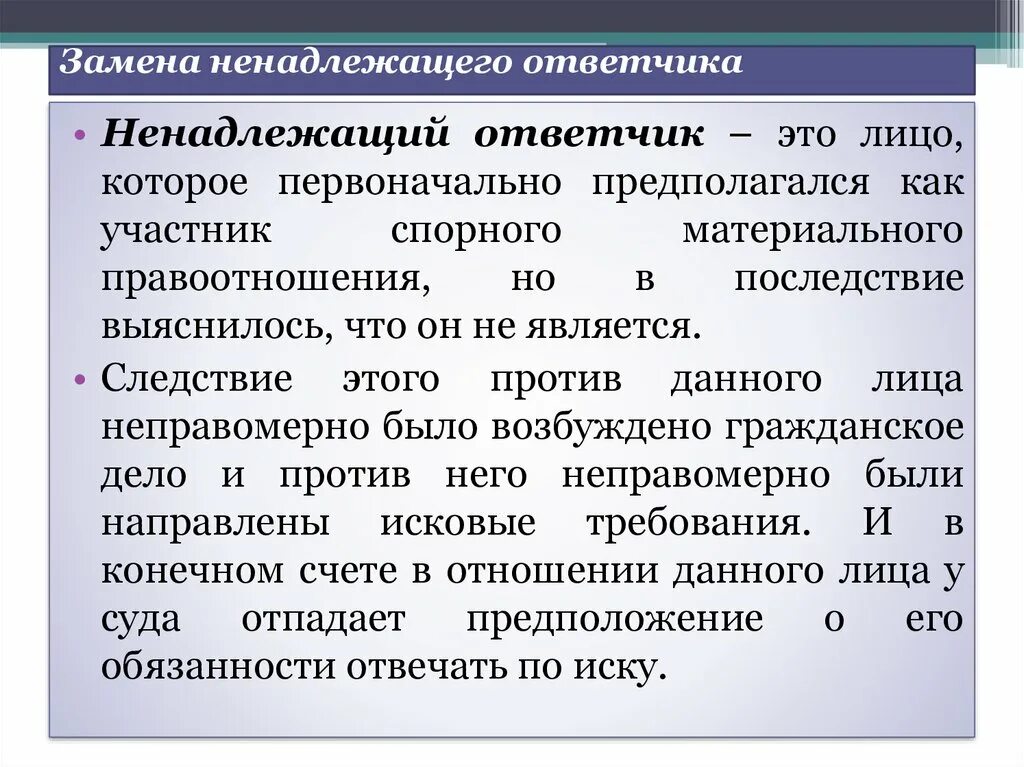 Замена ненадлежащего ответчика

• Ненадлежащий ответчик – это лицо, которое первоначально предполагался как участник спорного материального правоотношения, но в последствие выяснилось, что он не является.

• Следствие этого против данного лица неправомерно было возбуждено гражданское дело и против него неправомерно были направлены исковые требования. И в конечном счете в отношении данного лица у суда отпадает предположение о его обязанности отвечать по иску.